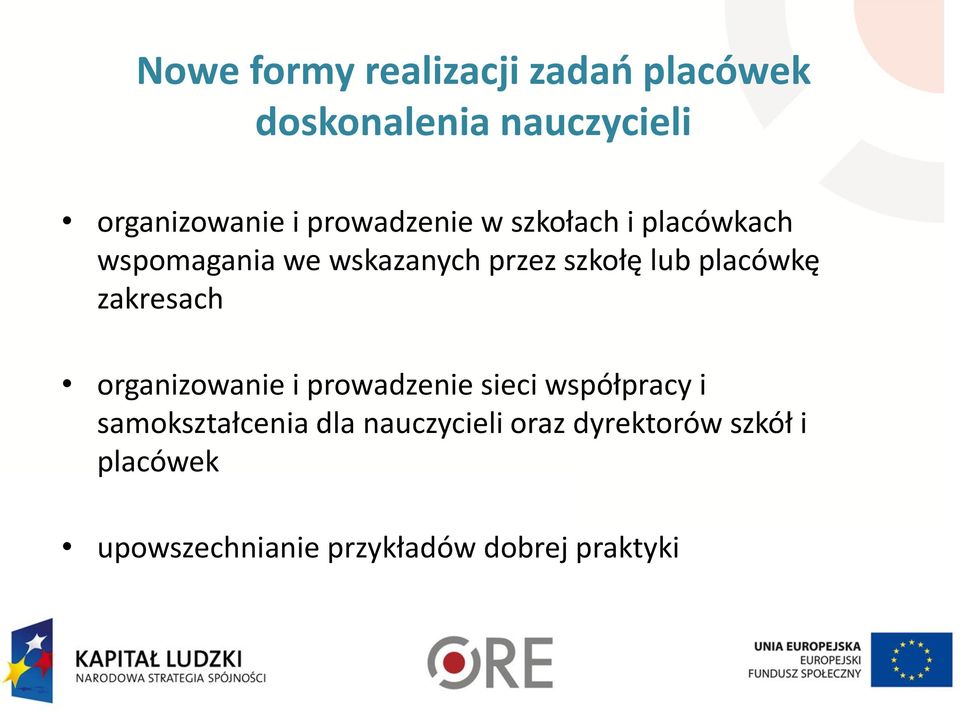 Nowe formy realizacji zadań placówek doskonalenia nauczycieli

• organizowanie i prowadzenie w szkołach i placówkach wspomagania we wskazanych przez szkołę lub placówkę zakresach

• organizowanie i prowadzenie sieci współpracy i samokształcenia dla nauczycieli oraz dyrektorów szkół i placówek

• upowszechnianie przykładów dobrej praktyki

KAPITAŁ LUDZKI
NARODOWA STRATEGIA SPÓJNOŚCI

ORE

UNIA EUROPEJSKA
EUROPEJSKI
FUNDUSZ SPOŁECZNY